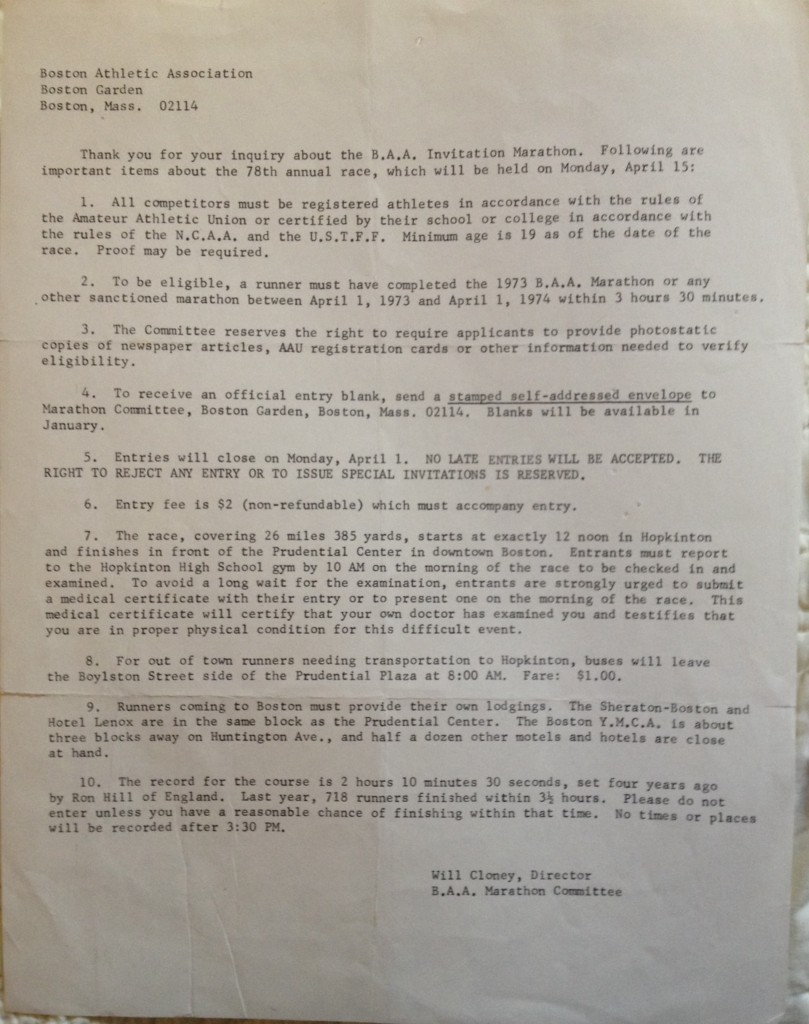 Boston Athletic Association
Boston Garden
Boston, Mass. 02114

Thank you for your inquiry about the B.A.A. Invitation Marathon. Following are important items about the 78th annual race, which will be held on Monday, April 15:

1. All competitors must be registered athletes in accordance with the rules of the Amateur Athletic Union or certified by their school or college in accordance with the rules of the N.C.A.A. and the U.S.T.F.F. Minimum age is 19 as of the date of the race. Proof may be required.

2. To be eligible, a runner must have completed the 1973 B.A.A. Marathon or any other sanctioned marathon between April 1, 1973 and April 1, 1974 within 3 hours 30 minutes.

3. The Committee reserves the right to require applicants to provide photostatic copies of newspaper articles, AAU registration cards or other information needed to verify eligibility.

4. To receive an official entry blank, send a stamped self-addressed envelope to Marathon Committee, Boston Garden, Boston, Mass. 02114. Blanks will be available in January.

5. Entries will close on Monday, April 1. NO LATE ENTRIES WILL BE ACCEPTED. THE RIGHT TO REJECT ANY ENTRY OR TO ISSUE SPECIAL INVITATIONS IS RESERVED.

6. Entry fee is $2 (non-refundable) which must accompany entry.

7. The race, covering 26 miles 385 yards, starts at exactly 12 noon in Hopkinton and finishes in front of the Prudential Center in downtown Boston. Entrants must report to the Hopkinton High School gym by 10 AM on the morning of the race to be checked in and examined. To avoid a long wait for the examination, entrants are strongly urged to submit a medical certificate with their entry or to present one on the morning of the race. This medical certificate will certify that your own doctor has examined you and testifies that you are in proper physical condition for this difficult event.

8. For out of town runners needing transportation to Hopkinton, buses will leave the Boylston Street side of the Prudential Plaza at 8:00 AM. Fare: $1.00.

9. Runners coming to Boston must provide their own lodgings. The Sheraton-Boston and Hotel Lenox are in the same block as the Prudential Center. The Boston Y.M.C.A. is about three blocks away on Huntington Ave., and half a dozen other motels and hotels are close at hand.

10. The record for the course is 2 hours 10 minutes 30 seconds, set four years ago by Ron Hill of England. Last year, 718 runners finished within 3½ hours. Please do not enter unless you have a reasonable chance of finishing within that time. No times or places will be recorded after 3:30 PM.

Will Cloney, Director
B.A.A. Marathon Committee